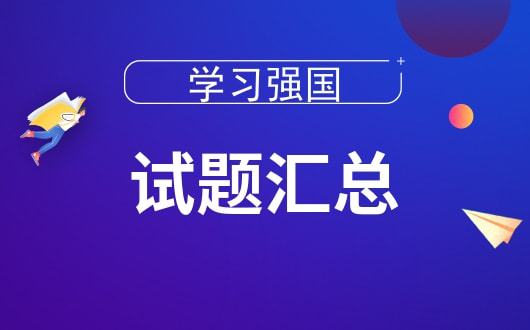 学习强国

试题汇总